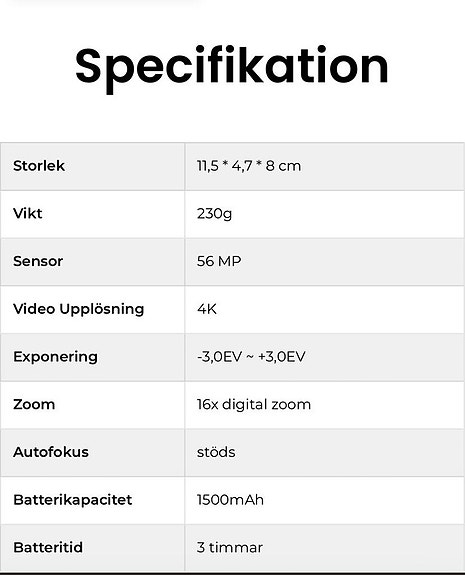 Specifikation

| Storlek | 11,5 * 4,7 * 8 cm |
|---|---|
| Vikt | 230g |
| Sensor | 56 MP |
| Video Upplösning | 4K |
| Exponering | -3,0EV ~ +3,0EV |
| Zoom | 16x digital zoom |
| Autofokus | stöds |
| Batterikapacitet | 1500mAh |
| Batteritid | 3 timmar |